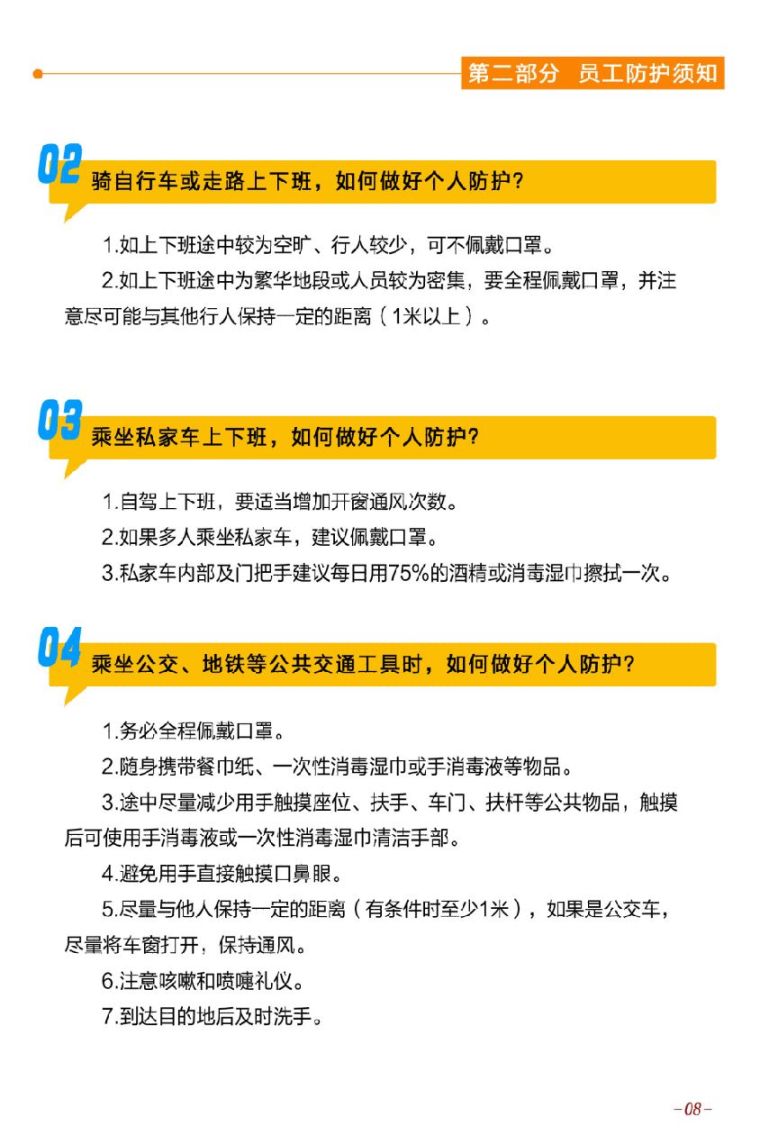 第二部分 员工防护须知

02 骑自行车或走路上下班，如何做好个人防护？

1.如上下班途中较为空旷、行人较少，可不佩戴口罩。

2.如上下班途中为繁华地段或人员较为密集，要全程佩戴口罩，并注意尽可能与其他行人保持一定的距离（1米以上）。

03 乘坐私家车上下班，如何做好个人防护？

1.自驾上下班，要适当增加开窗通风次数。

2.如果多人乘坐私家车，建议佩戴口罩。

3.私家车内部及门把手建议每日用75%的酒精或消毒湿巾擦拭一次。

04 乘坐公交、地铁等公共交通工具时，如何做好个人防护？

1.务必全程佩戴口罩。

2.随身携带餐巾纸、一次性消毒湿巾或手消毒液等物品。

3.途中尽量减少用手触摸座位、扶手、车门、扶杆等公共物品，触摸后可使用手消毒液或一次性消毒湿巾清洁手部。

4.避免用手直接触摸口鼻眼。

5.尽量与他人保持一定的距离（有条件时至少1米），如果是公交车，尽量将车窗打开，保持通风。

6.注意咳嗽和喷嚏礼仪。

7.到达目的地后及时洗手。

-08-